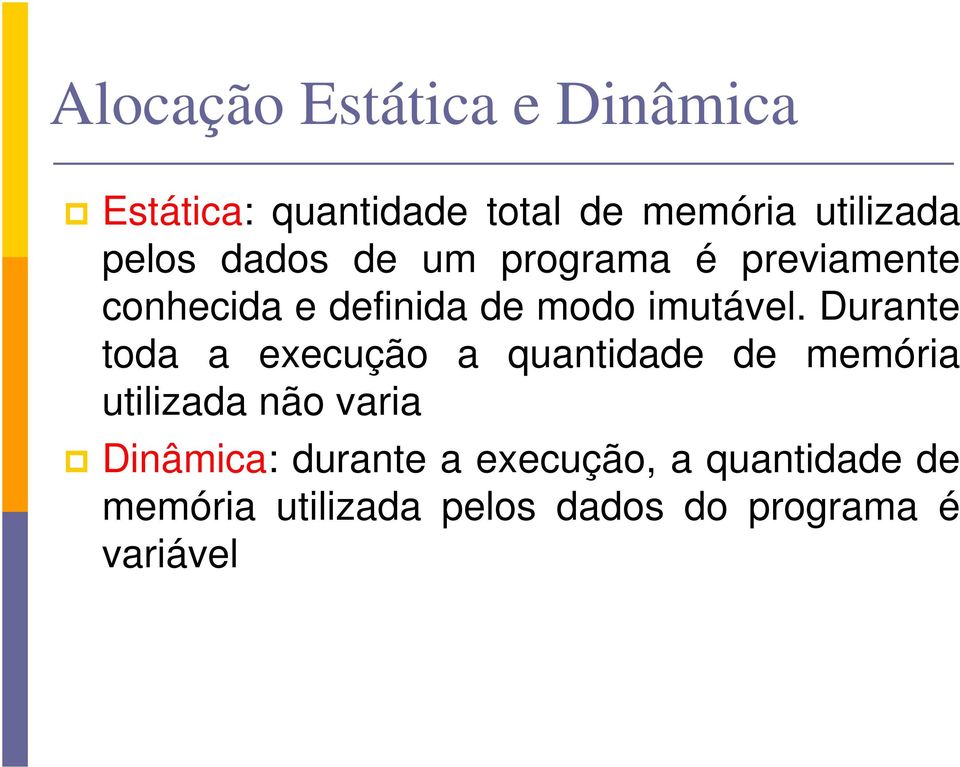 Alocação Estática e Dinâmica

Estática: quantidade total de memória utilizada pelos dados de um programa é previamente conhecida e definida de modo imutável. Durante toda a execução a quantidade de memória utilizada não varia

Dinâmica: durante a execução, a quantidade de memória utilizada pelos dados do programa é variável